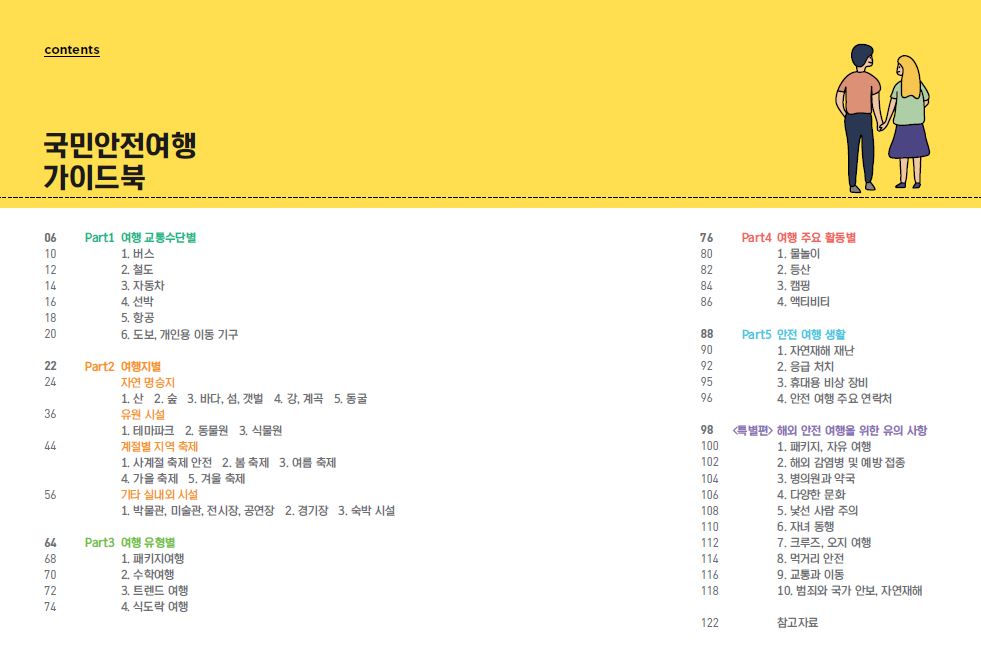 contents

국민안전여행 가이드북

06 Part1 여행 교통수단별
10 1. 버스
12 2. 철도
14 3. 자동차
16 4. 선박
18 5. 항공
20 6. 도보, 개인용 이동 기구

22 Part2 여행지별
24 자연 명승지
1. 산 2. 숲 3. 바다, 섬, 갯벌 4. 강, 계곡 5. 동굴
36 유원 시설
1. 테마파크 2. 동물원 3. 식물원
44 계절별 지역 축제
1. 사계절 축제 안전 2. 봄 축제 3. 여름 축제
4. 가을 축제 5. 겨울 축제
56 기타 실내외 시설
1. 박물관, 미술관, 전시장, 공연장 2. 경기장 3. 숙박 시설

64 Part3 여행 유형별
68 1. 패키지여행
70 2. 수학여행
72 3. 트렌드 여행
74 4. 식도락 여행

76 Part4 여행 주요 활동별
80 1. 물놀이
82 2. 등산
84 3. 캠핑
86 4. 액티비티

88 Part5 안전 여행 생활
90 1. 자연재해 재난
92 2. 응급 처치
95 3. 휴대용 비상 장비
96 4. 안전 여행 주요 연락처

98 <특별편> 해외 안전 여행을 위한 유의 사항
100 1. 패키지, 자유 여행
102 2. 해외 감염병 및 예방 접종
104 3. 병의원과 약국
106 4. 다양한 문화
108 5. 낯선 사람 주의
110 6. 자녀 동행
112 7. 크루즈, 오지 여행
114 8. 먹거리 안전
116 9. 교통과 이동
118 10. 범죄와 국가 안보, 자연재해

122 참고자료